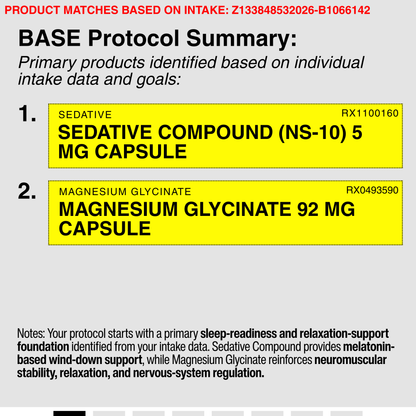 PRODUCT MATCHES BASED ON INTAKE: Z133848532026-B1066142

BASE Protocol Summary:

Primary products identified based on individual intake data and goals:

1. SEDATIVE RX1100160
SEDATIVE COMPOUND (NS-10) 5 MG CAPSULE

2. MAGNESIUM GLYCINATE RX0493590
MAGNESIUM GLYCINATE 92 MG CAPSULE

Notes: Your protocol starts with a primary sleep-readiness and relaxation-support foundation identified from your intake data. Sedative Compound provides melatonin-based wind-down support, while Magnesium Glycinate reinforces neuromuscular stability, relaxation, and nervous-system regulation.